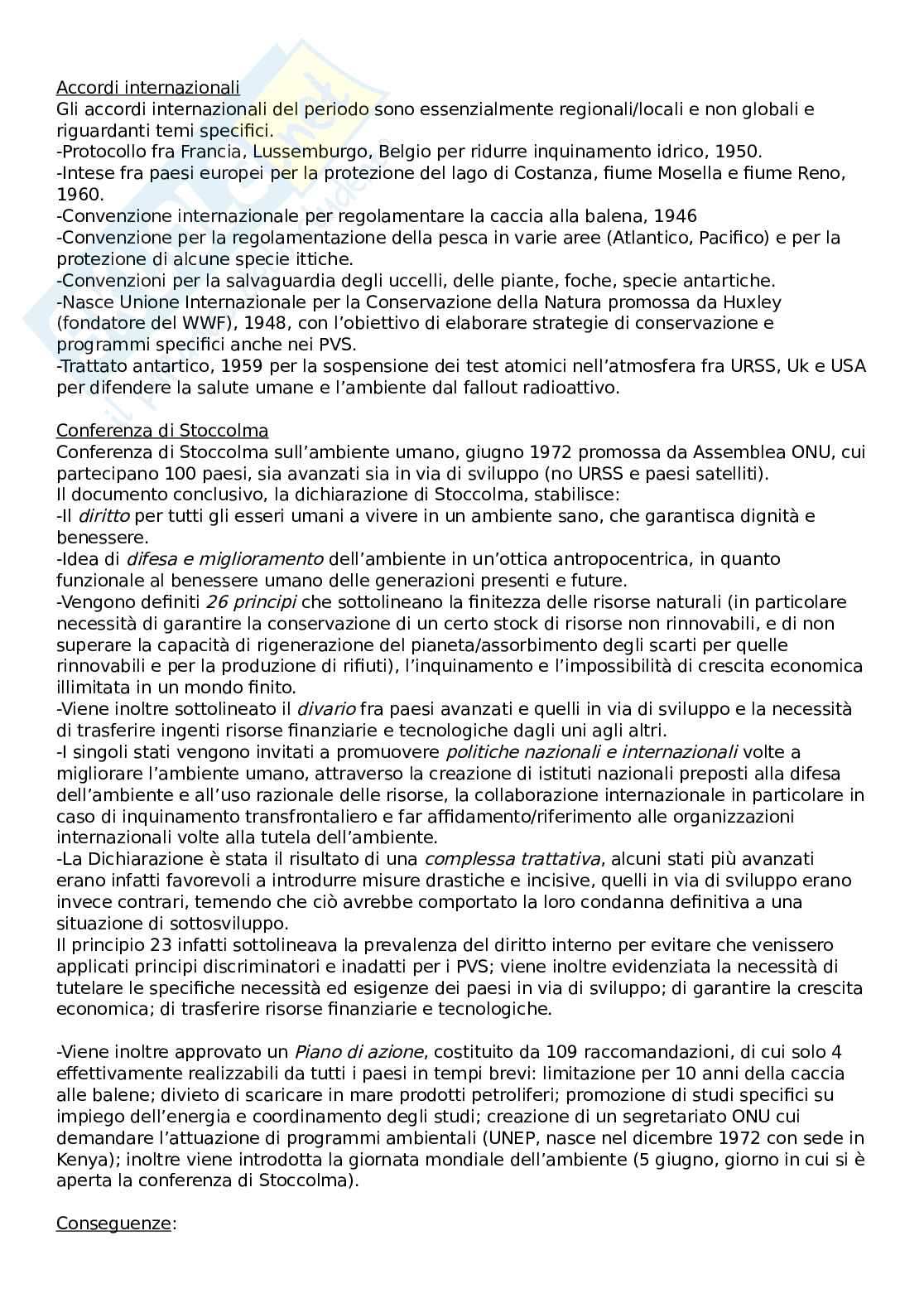 Accordi internazionali
Gli accordi internazionali del periodo sono essenzialmente regionali/locali e non globali e riguardanti temi specifici.
-Protocollo fra Francia, Lussemburgo, Belgio per ridurre inquinamento idrico, 1950.
-Intese fra paesi europei per la protezione del lago di Costanza, fiume Mosella e fiume Reno, 1960.
-Convenzione internazionale per regolamentare la caccia alla balena, 1946
-Convenzione per la regolamentazione della pesca in varie aree (Atlantico, Pacifico) e per la protezione di alcune specie ittiche.
-Convenzioni per la salvaguardia degli uccelli, delle piante, foche, specie antartiche.
-Nasce Unione Internazionale per la Conservazione della Natura promossa da Huxley (fondatore del WWF), 1948, con l'obiettivo di elaborare strategie di conservazione e programmi specifici anche nei PVS.
-Trattato antartico, 1959 per la sospensione dei test atomici nell'atmosfera fra URSS, Uk e USA per difendere la salute umane e l'ambiente dal fallout radioattivo.

Conferenza di Stoccolma
Conferenza di Stoccolma sull'ambiente umano, giugno 1972 promossa da Assemblea ONU, cui partecipano 100 paesi, sia avanzati sia in via di sviluppo (no URSS e paesi satelliti).
Il documento conclusivo, la dichiarazione di Stoccolma, stabilisce:
-Il diritto per tutti gli esseri umani a vivere in un ambiente sano, che garantisca dignità e benessere.
-Idea di difesa e miglioramento dell'ambiente in un'ottica antropocentrica, in quanto funzionale al benessere umano delle generazioni presenti e future.
-Vengono definiti 26 principi che sottolineano la finitezza delle risorse naturali (in particolare necessità di garantire la conservazione di un certo stock di risorse non rinnovabili, e di non superare la capacità di rigenerazione del pianeta/assorbimento degli scarti per quelle rinnovabili e per la produzione di rifiuti), l'inquinamento e l'impossibilità di crescita economica illimitata in un mondo finito.
-Viene inoltre sottolineato il divario fra paesi avanzati e quelli in via di sviluppo e la necessità di trasferire ingenti risorse finanziarie e tecnologiche dagli uni agli altri.
-I singoli stati vengono invitati a promuovere politiche nazionali e internazionali volte a migliorare l'ambiente umano, attraverso la creazione di istituti nazionali preposti alla difesa dell'ambiente e all'uso razionale delle risorse, la collaborazione internazionale in particolare in caso di inquinamento transfrontaliero e far affidamento/riferimento alle organizzazioni internazionali volte alla tutela dell'ambiente.
-La Dichiarazione è stata il risultato di una complessa trattativa, alcuni stati più avanzati erano infatti favorevoli a introdurre misure drastiche e incisive, quelli in via di sviluppo erano invece contrari, temendo che ciò avrebbe comportato la loro condanna definitiva a una situazione di sottosviluppo.
Il principio 23 infatti sottolineava la prevalenza del diritto interno per evitare che venissero applicati principi discriminatori e inadatti per i PVS; viene inoltre evidenziata la necessità di tutelare le specifiche necessità ed esigenze dei paesi in via di sviluppo; di garantire la crescita economica; di trasferire risorse finanziarie e tecnologiche.

-Viene inoltre approvato un Piano di azione, costituito da 109 raccomandazioni, di cui solo 4 effettivamente realizzabili da tutti i paesi in tempi brevi: limitazione per 10 anni della caccia alle balene; divieto di scaricare in mare prodotti petroliferi; promozione di studi specifici su impiego dell'energia e coordinamento degli studi; creazione di un segretariato ONU cui demandare l'attuazione di programmi ambientali (UNEP, nasce nel dicembre 1972 con sede in Kenya); inoltre viene introdotta la giornata mondiale dell'ambiente (5 giugno, giorno in cui si è aperta la conferenza di Stoccolma).

Conseguenze: